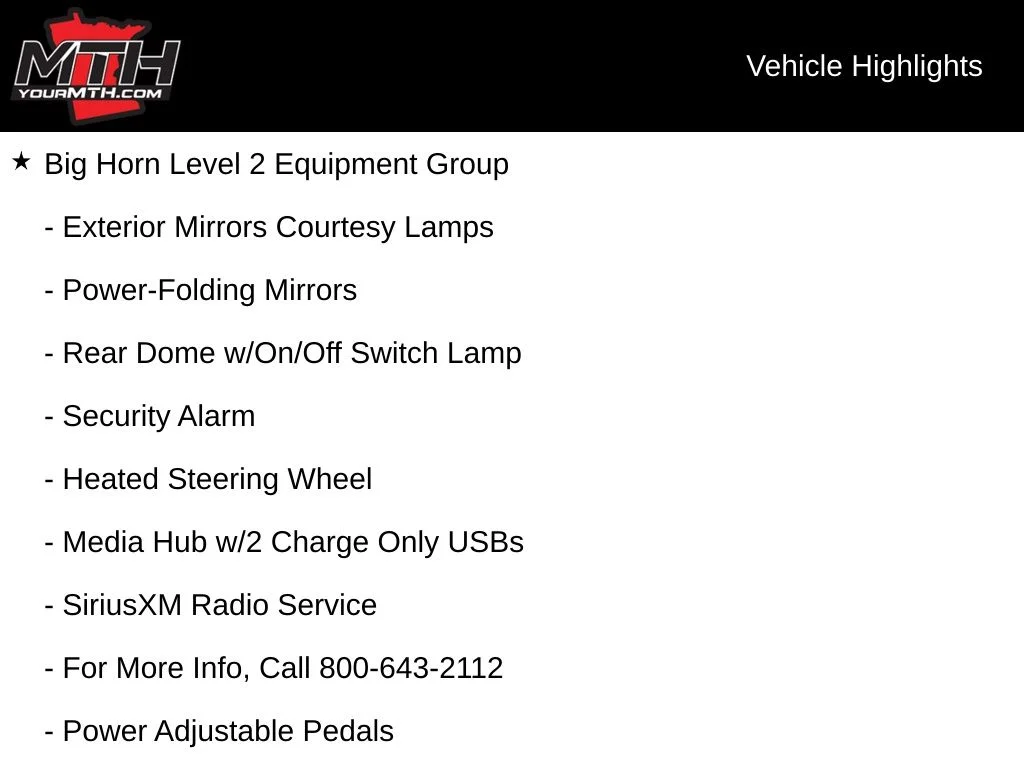 MTH
YOURMTH.COM

Vehicle Highlights

★ Big Horn Level 2 Equipment Group

- Exterior Mirrors Courtesy Lamps

- Power-Folding Mirrors

- Rear Dome w/On/Off Switch Lamp

- Security Alarm

- Heated Steering Wheel

- Media Hub w/2 Charge Only USBs

- SiriusXM Radio Service

- For More Info, Call 800-643-2112

- Power Adjustable Pedals